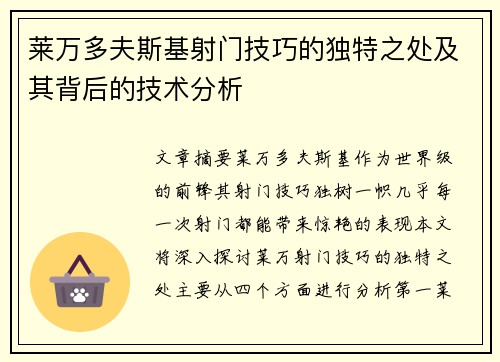 莱万多夫斯基射门技巧的独特之处及其背后的技术分析

文章摘要莱万多夫斯基作为世界级的前锋其射门技巧独树一帜几乎每一次射门都能带来惊艳的表现本文将深入探讨莱万射门技巧的独特之处主要从四个方面进行分析第一莱